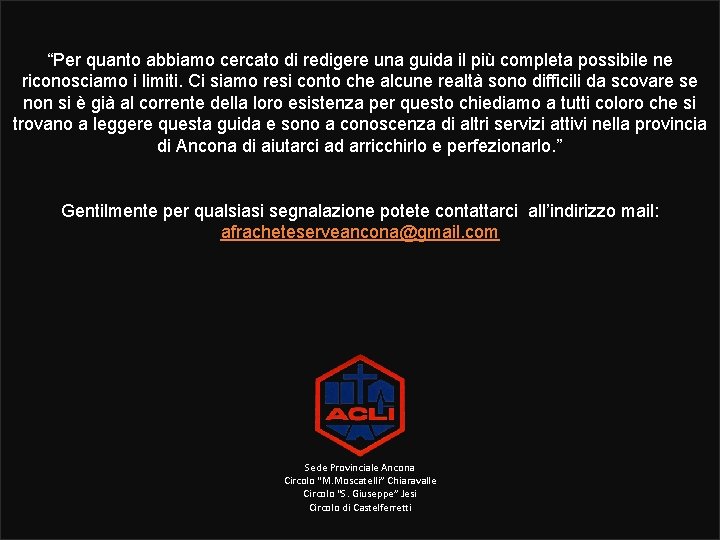 “Per quanto abbiamo cercato di redigere una guida il più completa possibile ne riconosciamo i limiti. Ci siamo resi conto che alcune realtà sono difficili da scovare se non si è già al corrente della loro esistenza per questo chiediamo a tutti coloro che si trovano a leggere questa guida e sono a conoscenza di altri servizi attivi nella provincia di Ancona di aiutarci ad arricchirlo e perfezionarlo.”

Gentilmente per qualsiasi segnalazione potete contattarci all’indirizzo mail: afracheteserveancona@gmail.com

ACLI

Sede Provinciale Ancona
Circolo "M.Moscatelli" Chiaravalle
Circolo "S. Giuseppe" Jesi
Circolo di Castelferretti